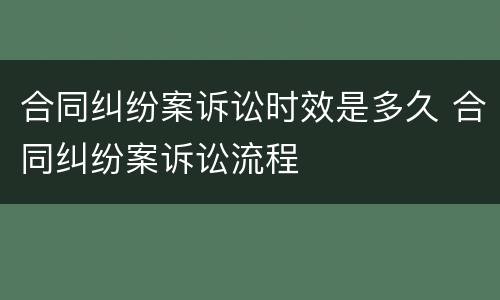 合同纠纷案诉讼时效是多久 合同纠纷案诉讼流程